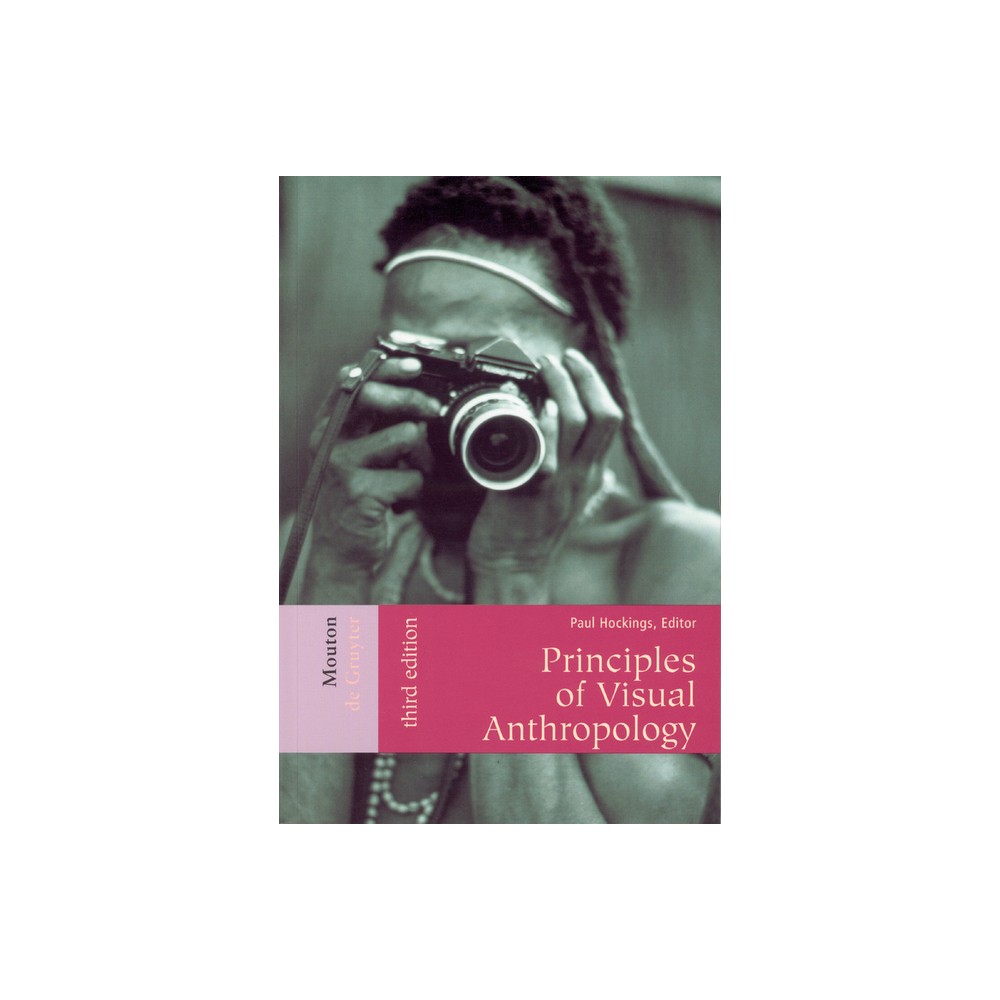 Mouton
de Gruyter

third edition

Paul Hockings, Editor

Principles of Visual Anthropology